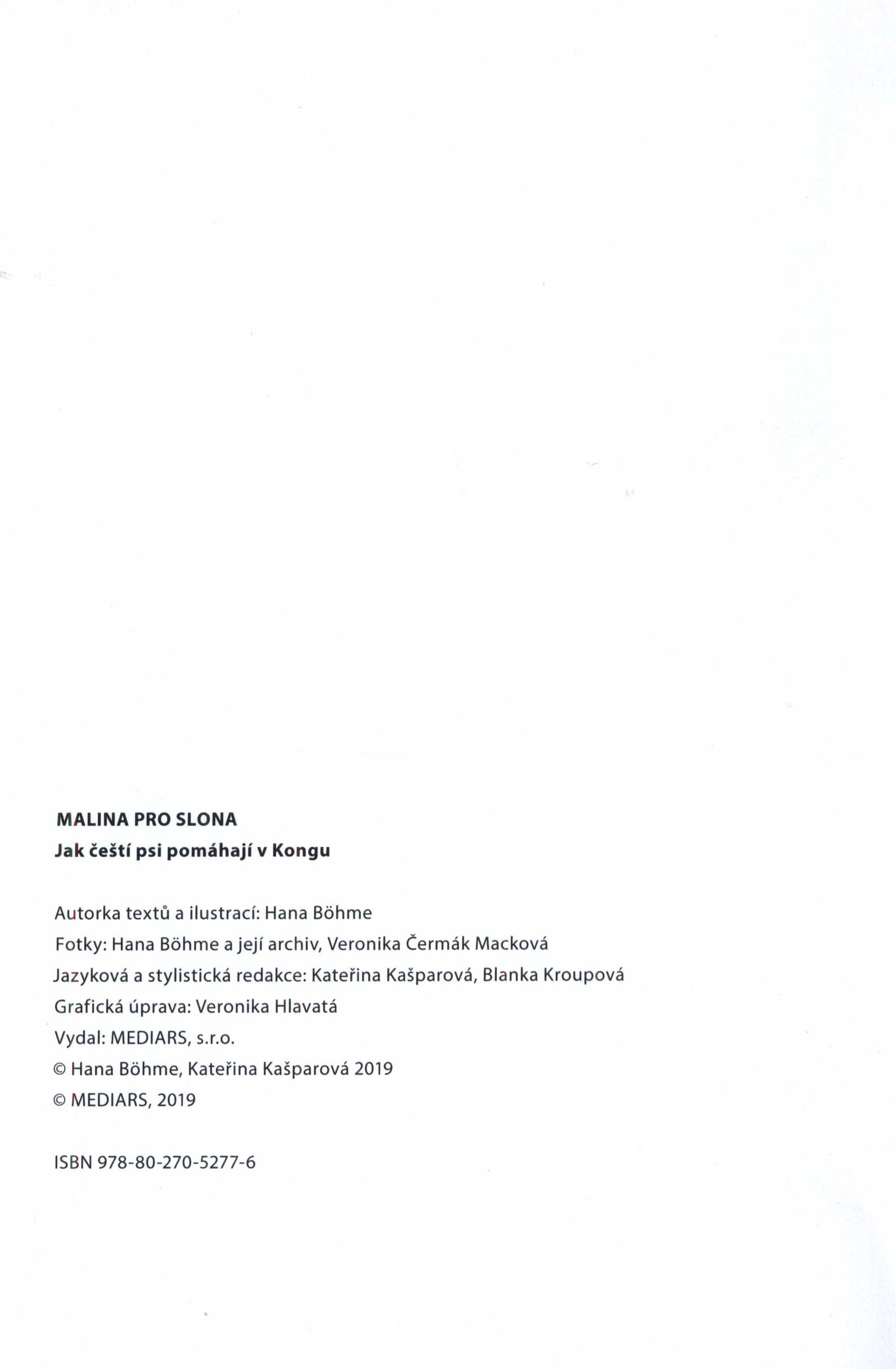 MALINA PRO SLONA
Jak čeští psi pomáhají v Kongu

Autorka textů a ilustrací: Hana Böhme
Fotky: Hana Böhme a její archiv, Veronika Čermák Macková
Jazyková a stylistická redakce: Kateřina Kašparová, Blanka Kroupová
Grafická úprava: Veronika Hlavatá
Vydal: MEDIARS, s.r.o.
© Hana Böhme, Kateřina Kašparová 2019
© MEDIARS, 2019

ISBN 978-80-270-5277-6